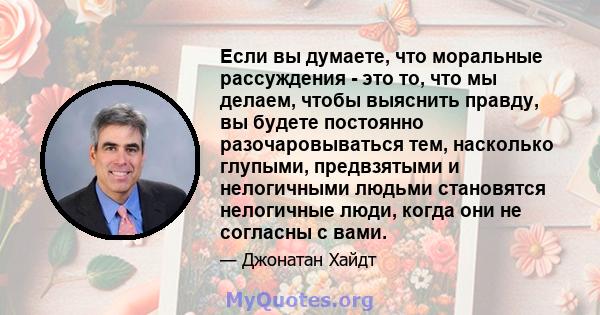 Если вы думаете, что моральные рассуждения - это то, что мы делаем, чтобы выяснить правду, вы будете постоянно разочаровываться тем, насколько глупыми, предвзятыми и нелогичными людьми становятся нелогичные люди, когда они не согласны с вами.

— Джонатан Хайдт

MyQuotes.org